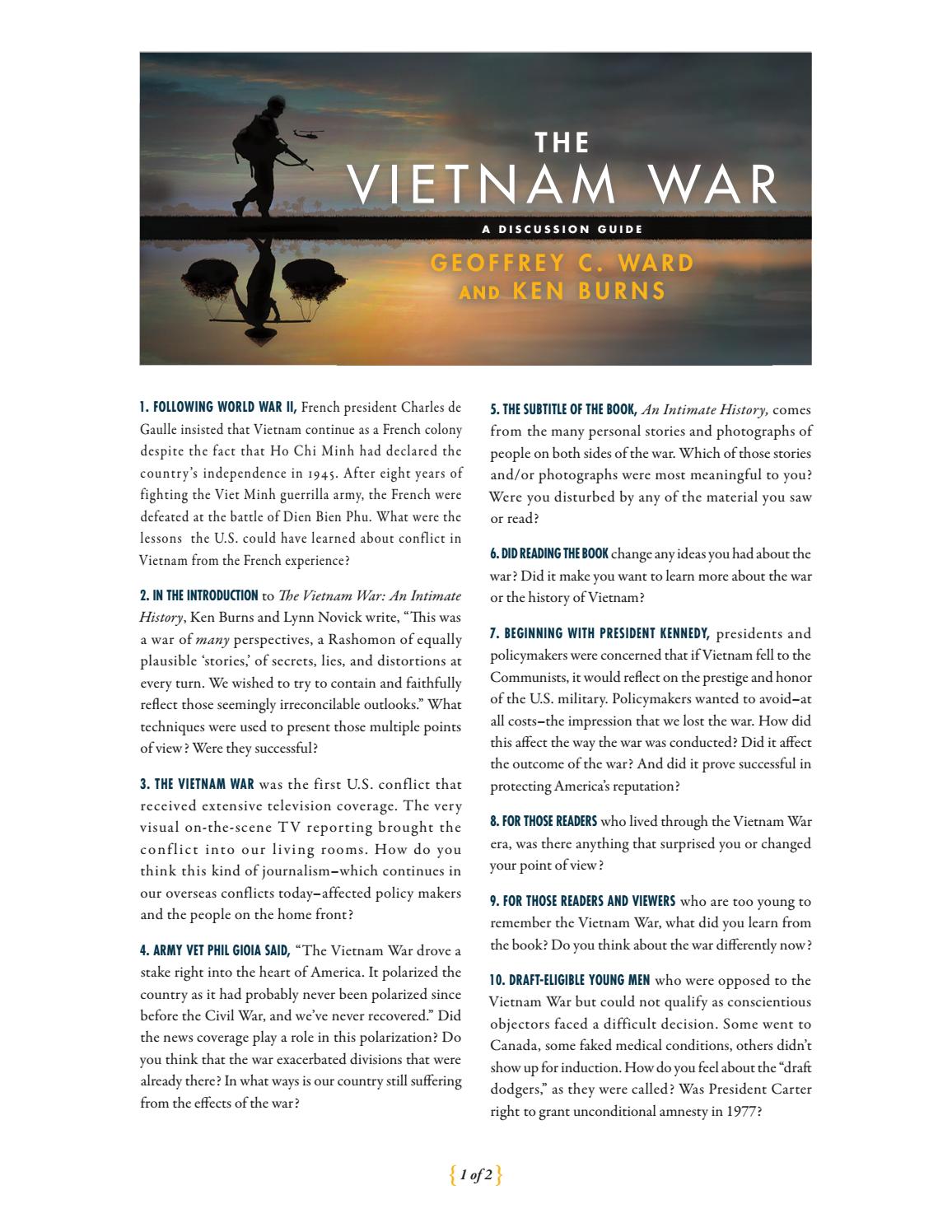 THE
VIETNAM WAR
A DISCUSSION GUIDE
GEOFFREY C. WARD
AND KEN BURNS

1. FOLLOWING WORLD WAR II, French president Charles de Gaulle insisted that Vietnam continue as a French colony despite the fact that Ho Chi Minh had declared the country's independence in 1945. After eight years of fighting the Viet Minh guerrilla army, the French were defeated at the battle of Dien Bien Phu. What were the lessons the U.S. could have learned about conflict in Vietnam from the French experience?

2. IN THE INTRODUCTION to The Vietnam War: An Intimate History, Ken Burns and Lynn Novick write, "This was a war of many perspectives, a Rashomon of equally plausible 'stories,' of secrets, lies, and distortions at every turn. We wished to try to contain and faithfully reflect those seemingly irreconcilable outlooks." What techniques were used to present those multiple points of view? Were they successful?

3. THE VIETNAM WAR was the first U.S. conflict that received extensive television coverage. The very visual on-the-scene TV reporting brought the conflict into our living rooms. How do you think this kind of journalism–which continues in our overseas conflicts today–affected policy makers and the people on the home front?

4. ARMY VET PHIL GIOIA SAID, "The Vietnam War drove a stake right into the heart of America. It polarized the country as it had probably never been polarized since before the Civil War, and we've never recovered." Did the news coverage play a role in this polarization? Do you think that the war exacerbated divisions that were already there? In what ways is our country still suffering from the effects of the war?

5. THE SUBTITLE OF THE BOOK, An Intimate History, comes from the many personal stories and photographs of people on both sides of the war. Which of those stories and/or photographs were most meaningful to you? Were you disturbed by any of the material you saw or read?

6. DID READING THE BOOK change any ideas you had about the war? Did it make you want to learn more about the war or the history of Vietnam?

7. BEGINNING WITH PRESIDENT KENNEDY, presidents and policymakers were concerned that if Vietnam fell to the Communists, it would reflect on the prestige and honor of the U.S. military. Policymakers wanted to avoid–at all costs–the impression that we lost the war. How did this affect the way the war was conducted? Did it affect the outcome of the war? And did it prove successful in protecting America's reputation?

8. FOR THOSE READERS who lived through the Vietnam War era, was there anything that surprised you or changed your point of view?

9. FOR THOSE READERS AND VIEWERS who are too young to remember the Vietnam War, what did you learn from the book? Do you think about the war differently now?

10. DRAFT-ELIGIBLE YOUNG MEN who were opposed to the Vietnam War but could not qualify as conscientious objectors faced a difficult decision. Some went to Canada, some faked medical conditions, others didn't show up for induction. How do you feel about the "draft dodgers," as they were called? Was President Carter right to grant unconditional amnesty in 1977?

{ 1 of 2 }